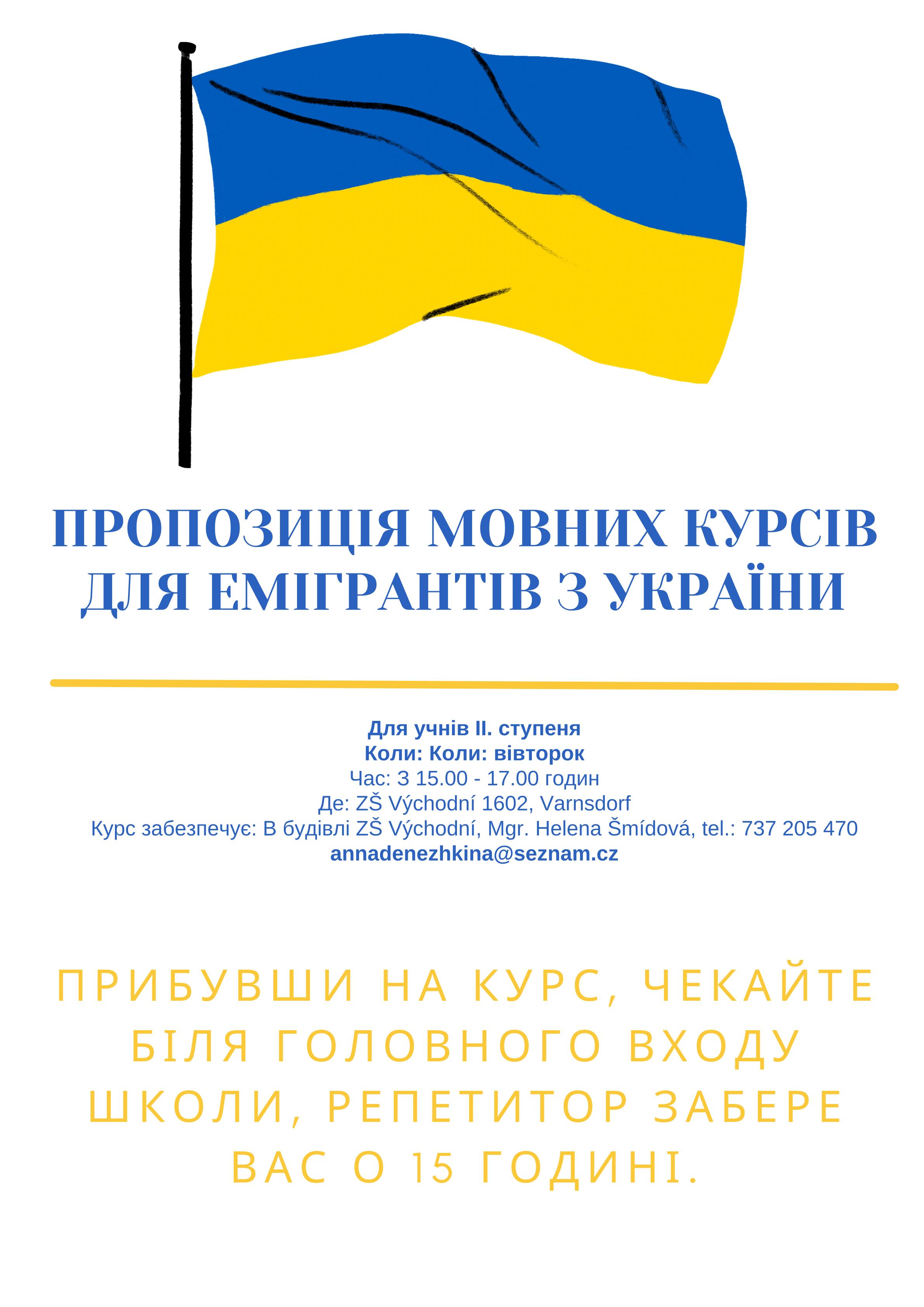 ПРОПОЗИЦІЯ МОВНИХ КУРСІВ ДЛЯ ЕМІГРАНТІВ З УКРАЇНИ

Для учнів II. ступеня
Коли: Коли: вівторок
Час: З 15.00 - 17.00 годин
Де: ZŠ Východní 1602, Varnsdorf
Курс забезпечує: В будівлі ZŠ Východní, Mgr. Helena Šmídová, tel.: 737 205 470
annadenezhkina@seznam.cz

ПРИБУВШИ НА КУРС, ЧЕКАЙТЕ БІЛЯ ГОЛОВНОГО ВХОДУ ШКОЛИ, РЕПЕТИТОР ЗАБЕРЕ ВАС О 15 ГОДИНІ.